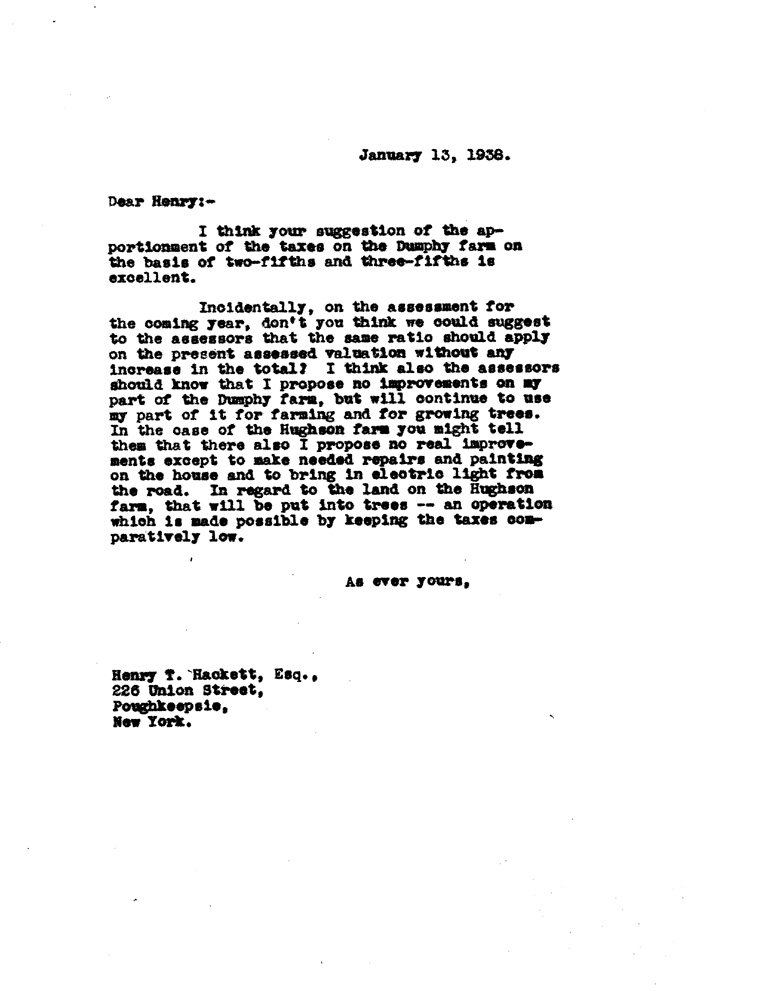 January 13, 1938.

Dear Henry:-

I think your suggestion of the apportionment of the taxes on the Dumphy farm on the basis of two-fifths and three-fifths is excellent.

Incidentally, on the assessment for the coming year, don't you think we could suggest to the assessors that the same ratio should apply on the present assessed valuation without any increase in the total? I think also the assessors should know that I propose no improvements on my part of the Dumphy farm, but will continue to use my part of it for farming and for growing trees. In the case of the Hughson farm you might tell them that there also I propose no real improvements except to make needed repairs and painting on the house and to bring in electric light from the road. In regard to the land on the Hughson farm, that will be put into trees -- an operation which is made possible by keeping the taxes comparatively low.

As ever yours,

Henry T. Hackett, Esq.,
226 Union Street,
Poughkeepsie,
New York.